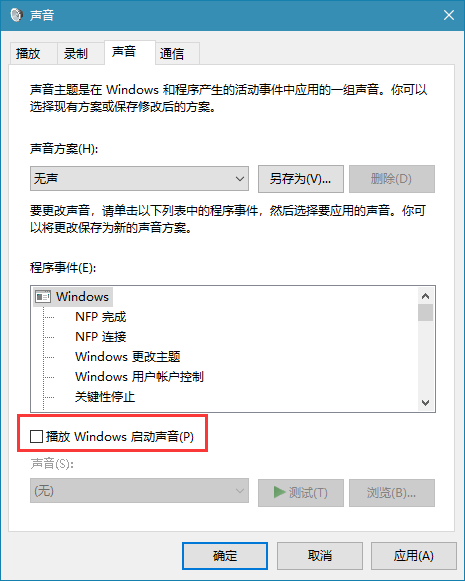 声音

播放 录制 声音 通信

声音主题是在 Windows 和程序产生的活动事件中应用的一组声音。你可以选择现有方案或保存修改后的方案。

声音方案(H):

无声

另存为(V)...

删除(D)

要更改声音，请单击以下列表中的程序事件，然后选择要应用的声音。你可以将更改保存为新的声音方案。

程序事件(E):

Windows
NFP 完成
NFP 连接
Windows 更改主题
Windows 用户帐户控制
关键性停止

播放 Windows 启动声音(P)

声音(S):

(无)

测试(T)

浏览(B)...

确定 取消 应用(A)